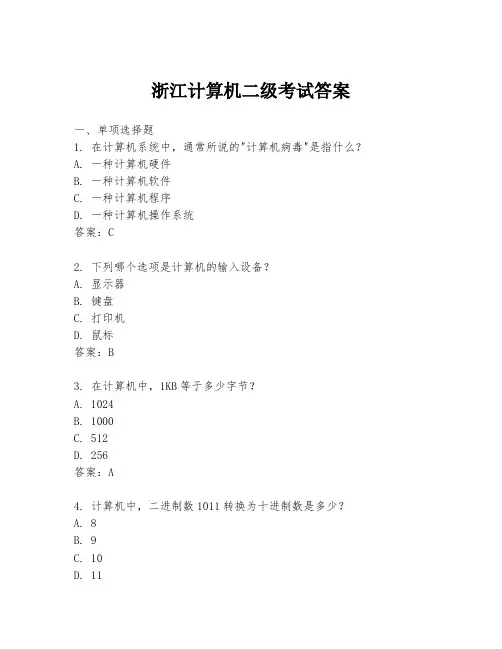 浙江计算机二级考试答案

一、单项选择题

1. 在计算机系统中，通常所说的"计算机病毒"是指什么？
A. 一种计算机硬件
B. 一种计算机软件
C. 一种计算机程序
D. 一种计算机操作系统
答案：C

2. 下列哪个选项是计算机的输入设备？
A. 显示器
B. 键盘
C. 打印机
D. 鼠标
答案：B

3. 在计算机中，1KB 等于多少字节？
A. 1024
B. 1000
C. 512
D. 256
答案：A

4. 计算机中，二进制数 1011 转换为十进制数是多少？
A. 8
B. 9
C. 10
D. 11